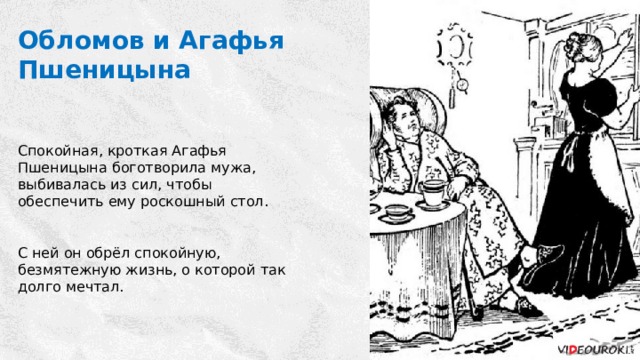 Обломов и Агафья Пшеницына

Спокойная, кроткая Агафья Пшеницына боготворила мужа, выбивалась из сил, чтобы обеспечить ему роскошный стол.

С ней он обрёл спокойную, безмятежную жизнь, о которой так долго мечтал.

VIDEOUROKI